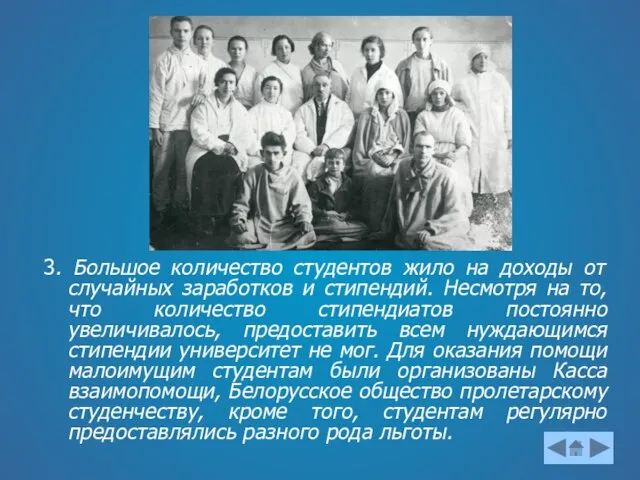 3. Большое количество студентов жило на доходы от случайных заработков и стипендий. Несмотря на то, что количество стипендиатов постоянно увеличивалось, предоставить всем нуждающимся стипендии университет не мог. Для оказания помощи малоимущим студентам были организованы Касса взаимопомощи, Белорусское общество пролетарскому студенчеству, кроме того, студентам регулярно предоставлялись разного рода льготы.